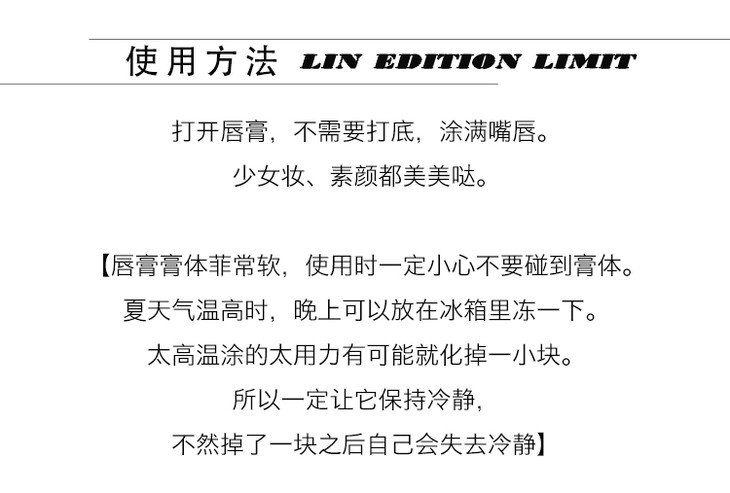 使用方法 LIN EDITION LIMIT

打开唇膏，不需要打底，涂满嘴唇。

少女妆、素颜都美美哒。

【唇膏膏体菲常软，使用时一定小心不要碰到膏体。

夏天气温高时，晚上可以放在冰箱里冻一下。

太高温涂的太用力有可能就化掉一小块。

所以一定让它保持冷静，

不然掉了一块之后自己会失去冷静】